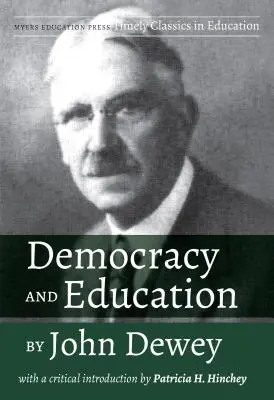 MYERS EDUCATION PRESS Timely Classics in Education

Democracy AND Education

BY John Dewey

with a critical introduction by Patricia H. Hinchey